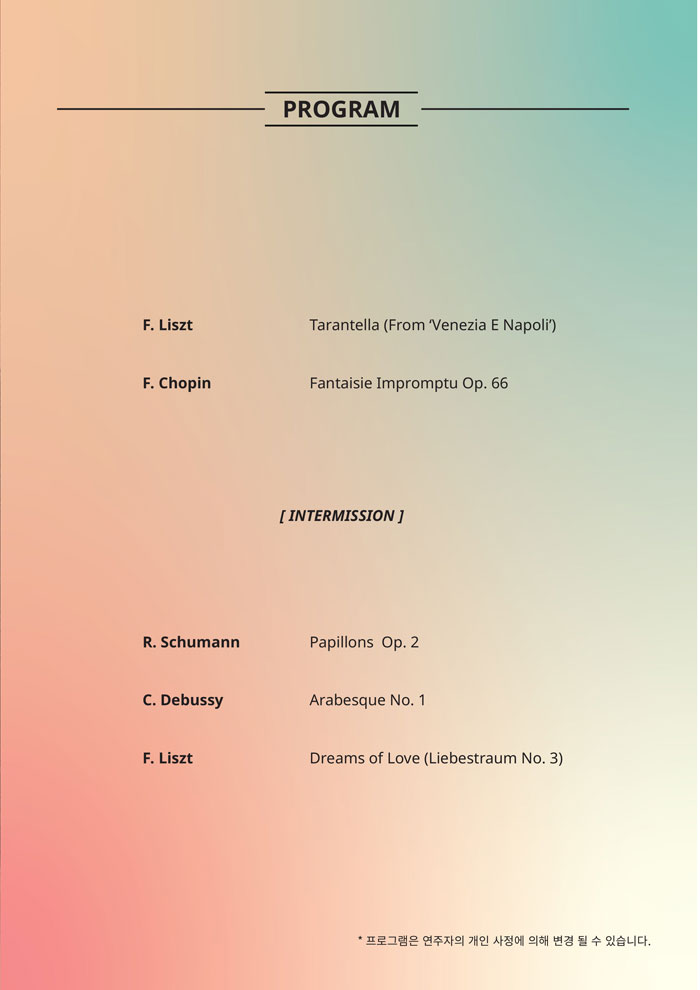 PROGRAM

F. Liszt Tarantella (From 'Venezia E Napoli')

F. Chopin Fantaisie Impromptu Op. 66

[ INTERMISSION ]

R. Schumann Papillons Op. 2

C. Debussy Arabesque No. 1

F. Liszt Dreams of Love (Liebestraum No. 3)

* 프로그램은 연주자의 개인 사정에 의해 변경 될 수 있습니다.